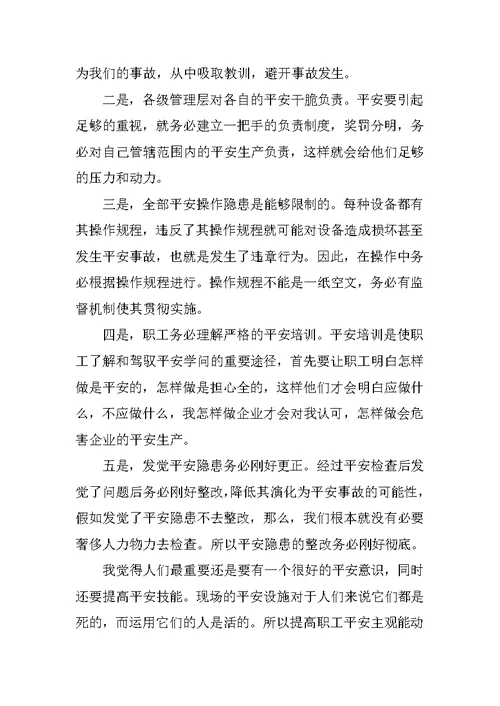 为我们的事故，从中吸取教训，避开事故发生。

二是，各级管理层对各自的平安干脆负责。平安要引起足够的重视，就务必建立一把手的负责制度，奖罚分明，务必对自己管辖范围内的平安生产负责，这样就会给他们足够的压力和动力。

三是，全部平安操作隐患是能够限制的。每种设备都有其操作规程，违反了其操作规程就可能对设备造成损坏甚至发生平安事故，也就是发生了违章行为。因此，在操作中务必根据操作规程进行。操作规程不能是一纸空文，务必有监督机制使其贯彻实施。

四是，职工务必理解严格的平安培训。平安培训是使职工了解和驾驭平安学问的重要途径，首先要让职工明白怎样做是平安的，怎样做是担心全的，这样他们才会明白应做什么，不应做什么，我怎样做企业才会对我认可，怎样做会危害企业的平安生产。

五是，发觉平安隐患务必刚好更正。经过平安检查后发觉了问题后务必刚好整改，降低其演化为平安事故的可能性，假如发觉了平安隐患不去整改，那么，我们根本就没有必要奢侈人力物力去检查。所以平安隐患的整改务必刚好彻底。

我觉得人们最重要还是要有一个很好的平安意识，同时还要提高平安技能。现场的平安设施对于人们来说它们都是死的，而运用它们的人是活的。所以提高职工平安主观能动